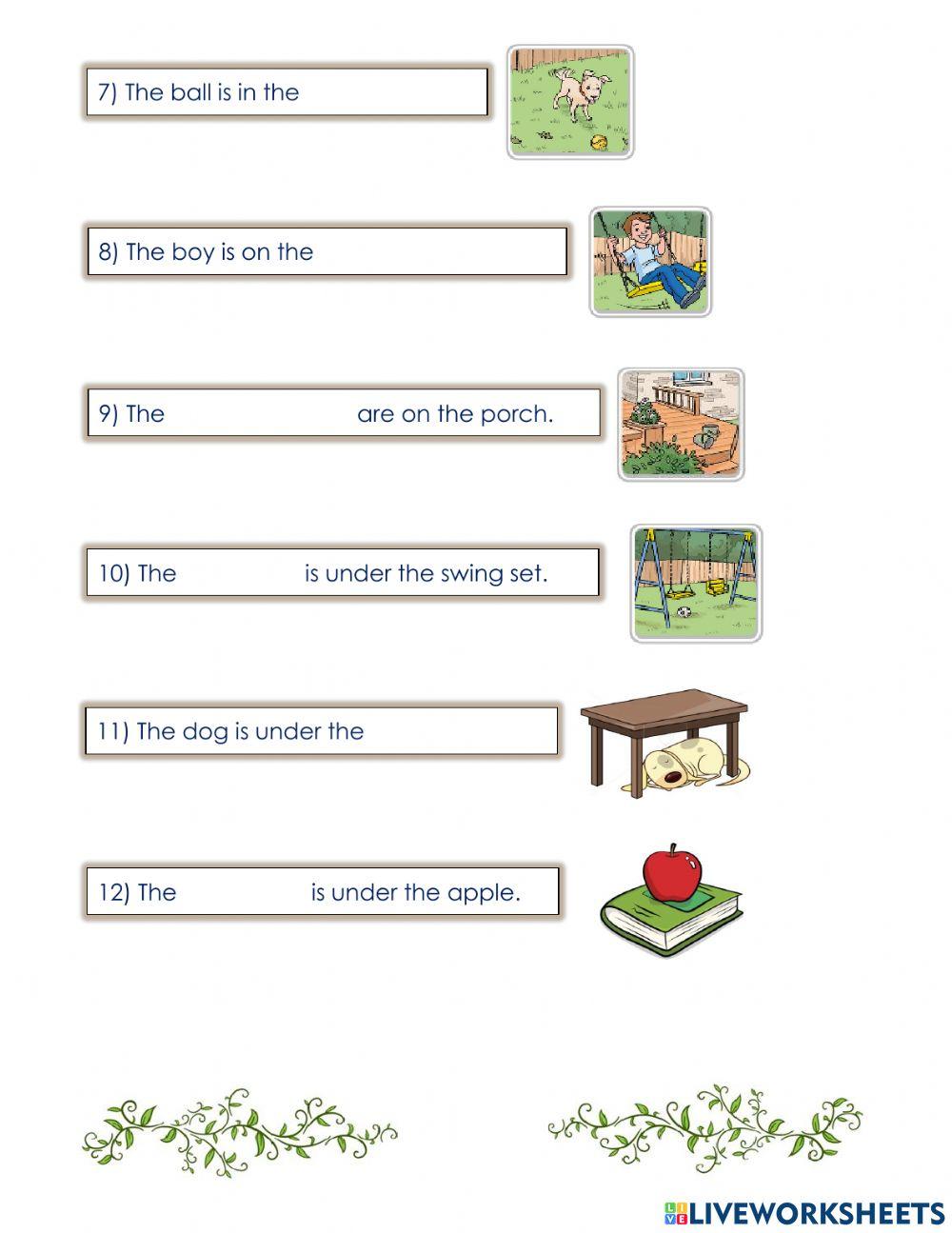 7) The ball is in the

8) The boy is on the

9) The are on the porch.

10) The is under the swing set.

11) The dog is under the

12) The is under the apple.

LIVEWORKSHEETS